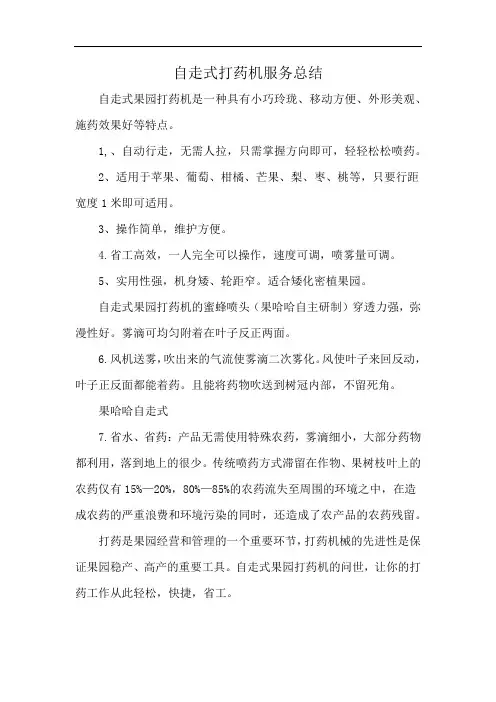 自走式打药机服务总结

自走式果园打药机是一种具有小巧玲珑、移动方便、外形美观、施药效果好等特点。

1,、自动行走，无需人拉，只需掌握方向即可，轻轻松松喷药。

2、适用于苹果、葡萄、柑橘、芒果、梨、枣、桃等，只要行距宽度1米即可适用。

3、操作简单，维护方便。

4.省工高效，一人完全可以操作，速度可调，喷雾量可调。

5、实用性强，机身矮、轮距窄。适合矮化密植果园。

自走式果园打药机的蜜蜂喷头（果哈哈自主研制）穿透力强，弥漫性好。雾滴可均匀附着在叶子反正两面。

6.风机送雾，吹出来的气流使雾滴二次雾化。风使叶子来回反动，叶子正反面都能着药。且能将药物吹送到树冠内部，不留死角。

果哈哈自走式

7.省水、省药：产品无需使用特殊农药，雾滴细小，大部分药物都利用，落到地上的很少。传统喷药方式滞留在作物、果树枝叶上的农药仅有15%—20%，80%—85%的农药流失至周围的环境之中，在造成农药的严重浪费和环境污染的同时，还造成了农产品的农药残留。

打药是果园经营和管理的一个重要环节，打药机械的先进性是保证果园稳产、高产的重要工具。自走式果园打药机的问世，让你的打药工作从此轻松，快捷，省工。